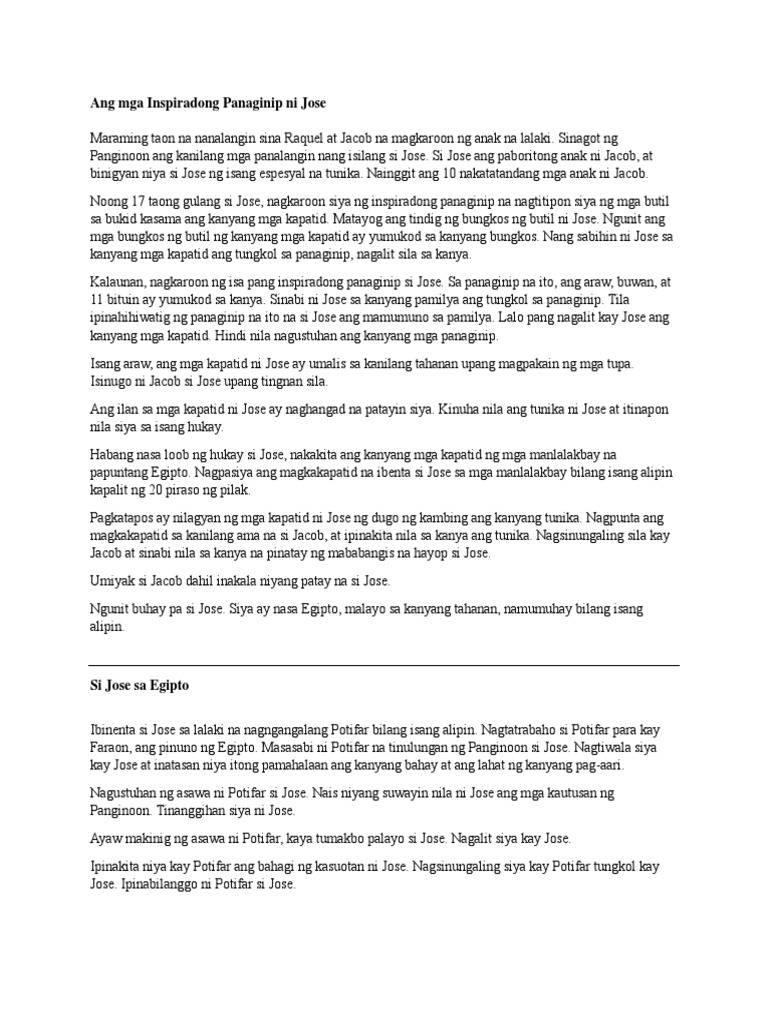 Ang mga Inspiradong Panaginip ni Jose

Maraming taon na nanalangin sina Raquel at Jacob na magkaroon ng anak na lalaki. Sinagot ng Panginoon ang kanilang mga panalangin nang isilang si Jose. Si Jose ang paboritong anak ni Jacob, at binigyan niya si Jose ng isang espesyal na tunika. Nainggit ang 10 nakatatandang mga anak ni Jacob.

Noong 17 taong gulang si Jose, nagkaroon siya ng inspiradong panaginip na nagtitipon siya ng mga butil sa bukid kasama ang kanyang mga kapatid. Matayog ang tindig ng bungkos ng butil ni Jose. Ngunit ang mga bungkos ng butil ng kanyang mga kapatid ay yumukod sa kanyang bungkos. Nang sabihin ni Jose sa kanyang mga kapatid ang tungkol sa panaginip, nagalit sila sa kanya.

Kalaunan, nagkaroon ng isa pang inspiradong panaginip si Jose. Sa panaginip na ito, ang araw, buwan, at 11 bituin ay yumukod sa kanya. Sinabi ni Jose sa kanyang pamilya ang tungkol sa panaginip. Tila ipinahihiwatig ng panaginip na ito na si Jose ang mamumuno sa pamilya. Lalo pang nagalit kay Jose ang kanyang mga kapatid. Hindi nila nagustuhan ang kanyang mga panaginip.

Isang araw, ang mga kapatid ni Jose ay umalis sa kanilang tahanan upang magpakain ng mga tupa. Isinugo ni Jacob si Jose upang tingnan sila.

Ang ilan sa mga kapatid ni Jose ay naghangad na patayin siya. Kinuha nila ang tunika ni Jose at itinapon nila siya sa isang hukay.

Habang nasa loob ng hukay si Jose, nakakita ang kanyang mga kapatid ng mga manlalakbay na papuntang Egipto. Nagpasiya ang magkakapatid na ibenta si Jose sa mga manlalakbay bilang isang alipin kapalit ng 20 piraso ng pilak.

Pagkatapos ay nilagyan ng mga kapatid ni Jose ng dugo ng kambing ang kanyang tunika. Nagpunta ang magkakapatid sa kanilang ama na si Jacob, at ipinakita nila sa kanya ang tunika. Nagsinungaling sila kay Jacob at sinabi nila sa kanya na pinatay ng mababangis na hayop si Jose.

Umiyak si Jacob dahil inakala niyang patay na si Jose.

Ngunit buhay pa si Jose. Siya ay nasa Egipto, malayo sa kanyang tahanan, namumuhay bilang isang alipin.

Si Jose sa Egipto

Ibinenta si Jose sa lalaki na nagngangalang Potifar bilang isang alipin. Nagtatrabaho si Potifar para kay Faraon, ang pinuno ng Egipto. Masasabi ni Potifar na tinulungan ng Panginoon si Jose. Nagtiwala siya kay Jose at inatasan niya itong pamahalaan ang kanyang bahay at ang lahat ng kanyang pag-aari.

Nagustuhan ng asawa ni Potifar si Jose. Nais niyang suwayin nila ni Jose ang mga kautusan ng Panginoon. Tinanggihan siya ni Jose.

Ayaw makinig ng asawa ni Potifar, kaya tumakbo palayo si Jose. Nagalit siya kay Jose.

Ipinakita niya kay Potifar ang bahagi ng kasuotan ni Jose. Nagsinungaling siya kay Potifar tungkol kay Jose. Ipinabilanggo ni Potifar si Jose.